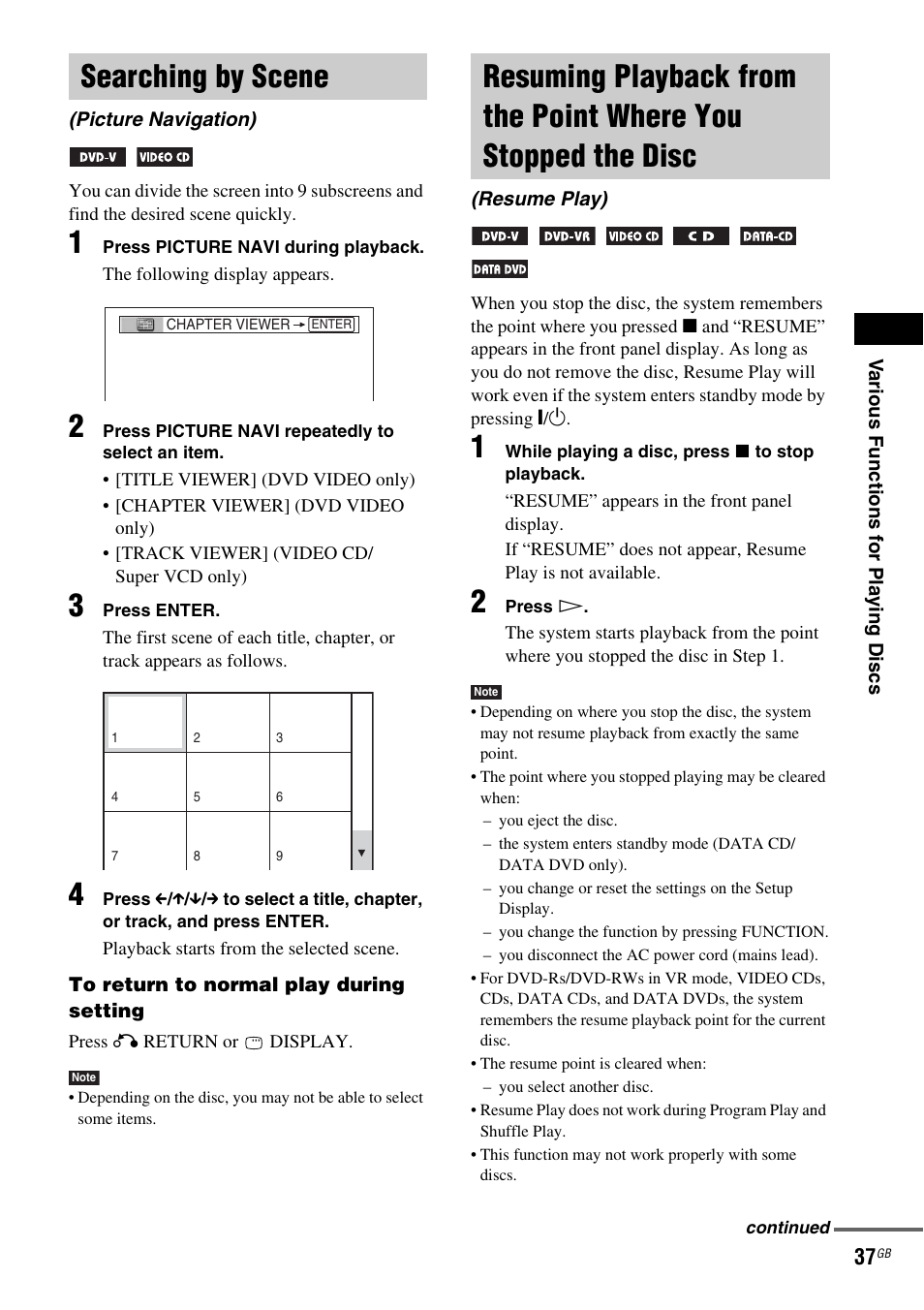 Searching by Scene

(Picture Navigation)

DVD-V VIDEO CD

You can divide the screen into 9 subscreens and find the desired scene quickly.

1 Press PICTURE NAVI during playback.

The following display appears.

CHAPTER VIEWER → ENTER

2 Press PICTURE NAVI repeatedly to select an item.

• [TITLE VIEWER] (DVD VIDEO only)
• [CHAPTER VIEWER] (DVD VIDEO only)
• [TRACK VIEWER] (VIDEO CD/ Super VCD only)

3 Press ENTER.

The first scene of each title, chapter, or track appears as follows.

1 2 3
4 5 6
7 8 9

4 Press ←/↑/↓/→ to select a title, chapter, or track, and press ENTER.

Playback starts from the selected scene.

To return to normal play during setting

Press RETURN or DISPLAY.

Note
• Depending on the disc, you may not be able to select some items.

Resuming Playback from the Point Where You Stopped the Disc

(Resume Play)

DVD-V DVD-VR VIDEO CD CD DATA-CD DATA DVD

When you stop the disc, the system remembers the point where you pressed ■ and “RESUME” appears in the front panel display. As long as you do not remove the disc, Resume Play will work even if the system enters standby mode by pressing I/⏻.

1 While playing a disc, press ■ to stop playback.

“RESUME” appears in the front panel display.
If “RESUME” does not appear, Resume Play is not available.

2 Press ▷.

The system starts playback from the point where you stopped the disc in Step 1.

Note
• Depending on where you stop the disc, the system may not resume playback from exactly the same point.
• The point where you stopped playing may be cleared when:
– you eject the disc.
– the system enters standby mode (DATA CD/ DATA DVD only).
– you change or reset the settings on the Setup Display.
– you change the function by pressing FUNCTION.
– you disconnect the AC power cord (mains lead).
• For DVD-Rs/DVD-RWs in VR mode, VIDEO CDs, CDs, DATA CDs, and DATA DVDs, the system remembers the resume playback point for the current disc.
• The resume point is cleared when:
– you select another disc.
• Resume Play does not work during Program Play and Shuffle Play.
• This function may not work properly with some discs.

Various Functions for Playing Discs

continued

37GB